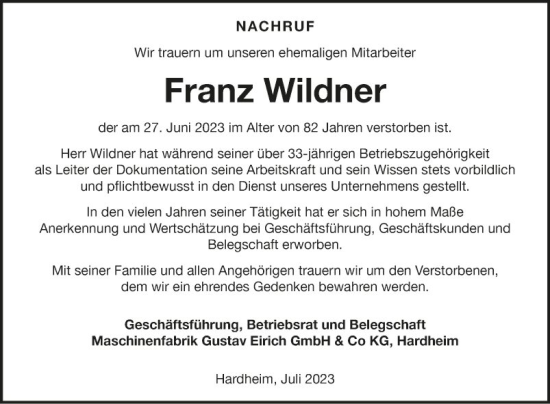 NACHRUF

Wir trauern um unseren ehemaligen Mitarbeiter

Franz Wildner

der am 27. Juni 2023 im Alter von 82 Jahren verstorben ist.

Herr Wildner hat während seiner über 33-jährigen Betriebszugehörigkeit als Leiter der Dokumentation seine Arbeitskraft und sein Wissen stets vorbildlich und pflichtbewusst in den Dienst unseres Unternehmens gestellt.

In den vielen Jahren seiner Tätigkeit hat er sich in hohem Maße Anerkennung und Wertschätzung bei Geschäftsführung, Geschäftskunden und Belegschaft erworben.

Mit seiner Familie und allen Angehörigen trauern wir um den Verstorbenen, dem wir ein ehrendes Gedenken bewahren werden.

Geschäftsführung, Betriebsrat und Belegschaft
Maschinenfabrik Gustav Eirich GmbH & Co KG, Hardheim

Hardheim, Juli 2023